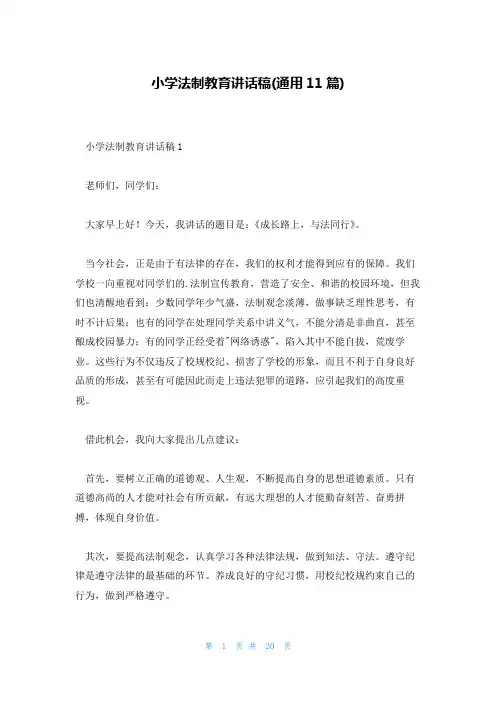 小学法制教育讲话稿(通用 11 篇)

小学法制教育讲话稿 1

老师们，同学们：

大家早上好！今天，我讲话的题目是：《成长路上，与法同行》。

当今社会，正是由于有法律的存在，我们的权利才能得到应有的保障。我们学校一向重视对同学们的.法制宣传教育，营造了安全、和谐的校园环境，但我们也清醒地看到：少数同学年少气盛，法制观念淡薄，做事缺乏理性思考，有时不计后果；也有的同学在处理同学关系中讲义气，不能分清是非曲直，甚至酿成校园暴力；有的同学正经受着"网络诱惑"，陷入其中不能自拔，荒废学业。这些行为不仅违反了校规校纪、损害了学校的形象，而且不利于自身良好品质的形成，甚至有可能因此而走上违法犯罪的道路，应引起我们的高度重视。

借此机会，我向大家提出几点建议：

首先，要树立正确的道德观、人生观，不断提高自身的思想道德素质。只有道德高尚的人才能对社会有所贡献，有远大理想的人才能勤奋刻苦、奋勇拼搏，体现自身价值。

其次，要提高法制观念，认真学习各种法律法规，做到知法、守法。遵守纪律是遵守法律的最基础的环节。养成良好的守纪习惯，用校纪校规约束自己的行为，做到严格遵守。

第 1 页 共 20 页